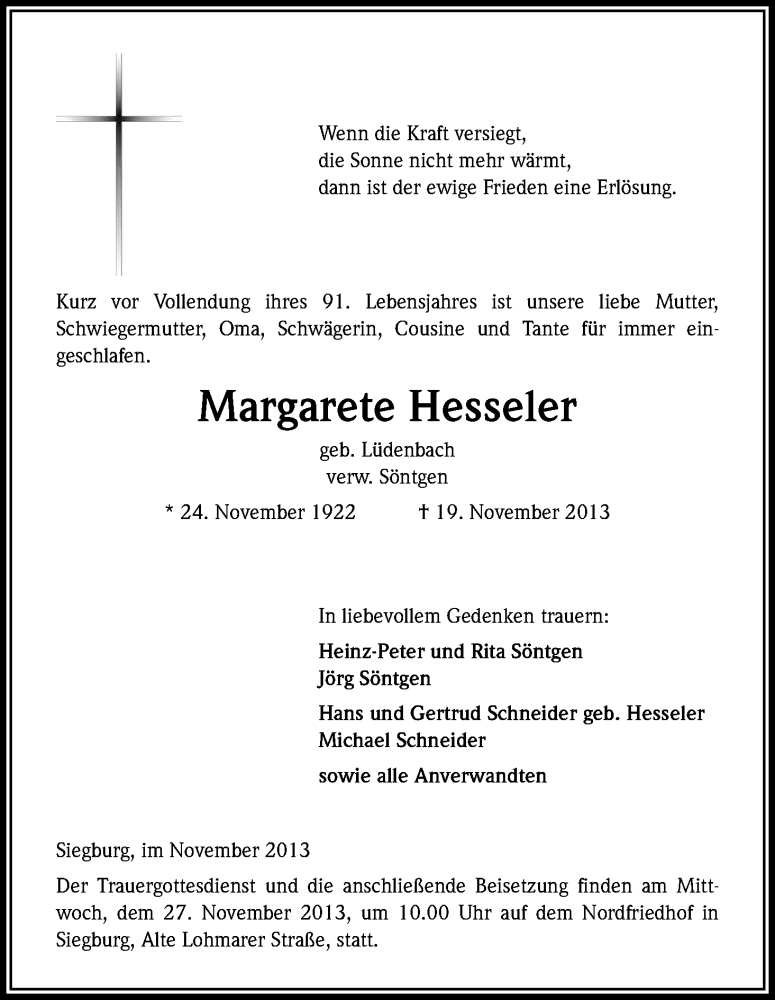 Wenn die Kraft versiegt,
die Sonne nicht mehr wärmt,
dann ist der ewige Frieden eine Erlösung.

Kurz vor Vollendung ihres 91. Lebensjahres ist unsere liebe Mutter, Schwiegermutter, Oma, Schwägerin, Cousine und Tante für immer eingeschlafen.

Margarete Hesseler

geb. Lüdenbach
verw. Söntgen

* 24. November 1922 † 19. November 2013

In liebevollem Gedenken trauern:

Heinz-Peter und Rita Söntgen
Jörg Söntgen

Hans und Gertrud Schneider geb. Hesseler
Michael Schneider

sowie alle Anverwandten

Siegburg, im November 2013

Der Trauergottesdienst und die anschließende Beisetzung finden am Mittwoch, dem 27. November 2013, um 10.00 Uhr auf dem Nordfriedhof in Siegburg, Alte Lohmarer Straße, statt.